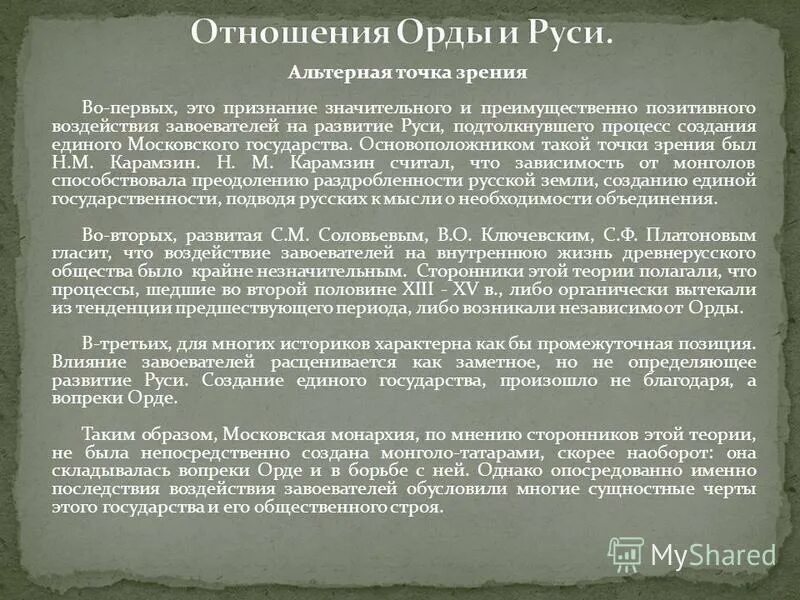 Отношения Орды и Руси.

Альтерная точка зрения

Во-первых, это признание значительного и преимущественно позитивного воздействия завоевателей на развитие Руси, подтолкнувшего процесс создания единого Московского государства. Основоположником такой точки зрения был Н.М. Карамзин. Н. М. Карамзин считал, что зависимость от монголов способствовала преодолению раздробленности русской земли, созданию единой государственности, подводя русских к мысли о необходимости объединения.

Во-вторых, развитая С.М. Соловьевым, В.О. Ключевским, С.Ф. Платоновым гласит, что воздействие завоевателей на внутреннюю жизнь древнерусского общества было крайне незначительным. Сторонники этой теории полагали, что процессы, шедшие во второй половине XIII - XV в., либо органически вытекали из тенденции предшествующего периода, либо возникали независимо от Орды.

В-третьих, для многих историков характерна как бы промежуточная позиция. Влияние завоевателей расценивается как заметное, но не определяющее развитие Руси. Создание единого государства, произошло не благодаря, а вопреки Орде.

Таким образом, Московская монархия, по мнению сторонников этой теории, не была непосредственно создана монголо-татарами, скорее наоборот: она складывалась вопреки Орде и в борьбе с ней. Однако опосредованно именно последствия воздействия завоевателей обусловили многие сущностные черты этого государства и его общественного строя.

MyShared